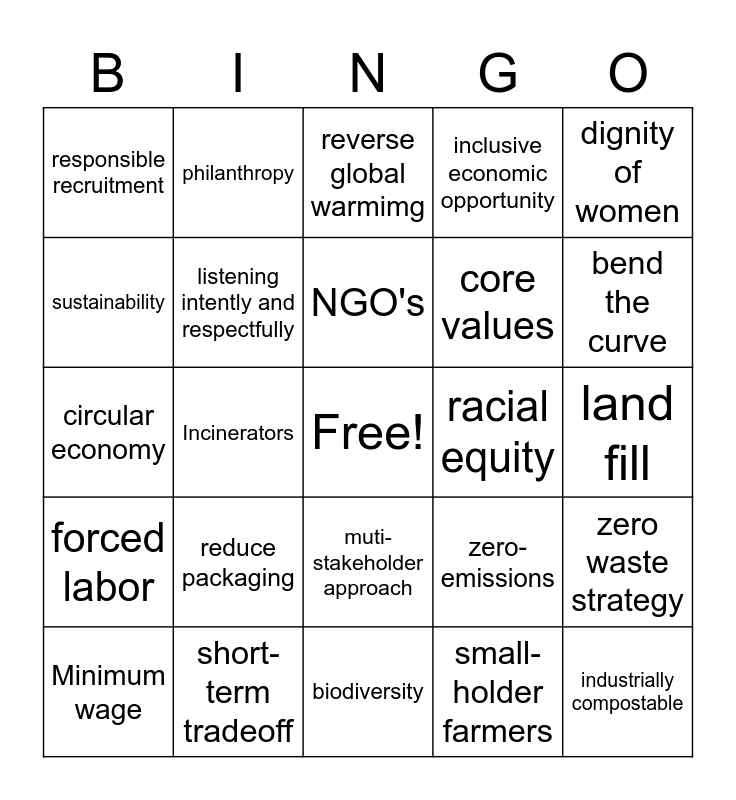 | B | I | N | G | O |
|---|---|---|---|---|
| responsible recruitment | philanthropy | reverse global warmimg | inclusive economic opportunity | dignity of women |
| sustainability | listening intently and respectfully | NGO's | core values | bend the curve |
| circular economy | Incinerators | Free! | racial equity | land fill |
| forced labor | reduce packaging | muti-stakeholder approach | zero-emissions | zero waste strategy |
| Minimum wage | short-term tradeoff | biodiversity | small-holder farmers | industrially compostable |